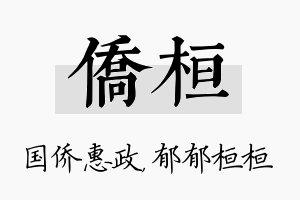 僑桓

国侨惠政，郁郁桓桓